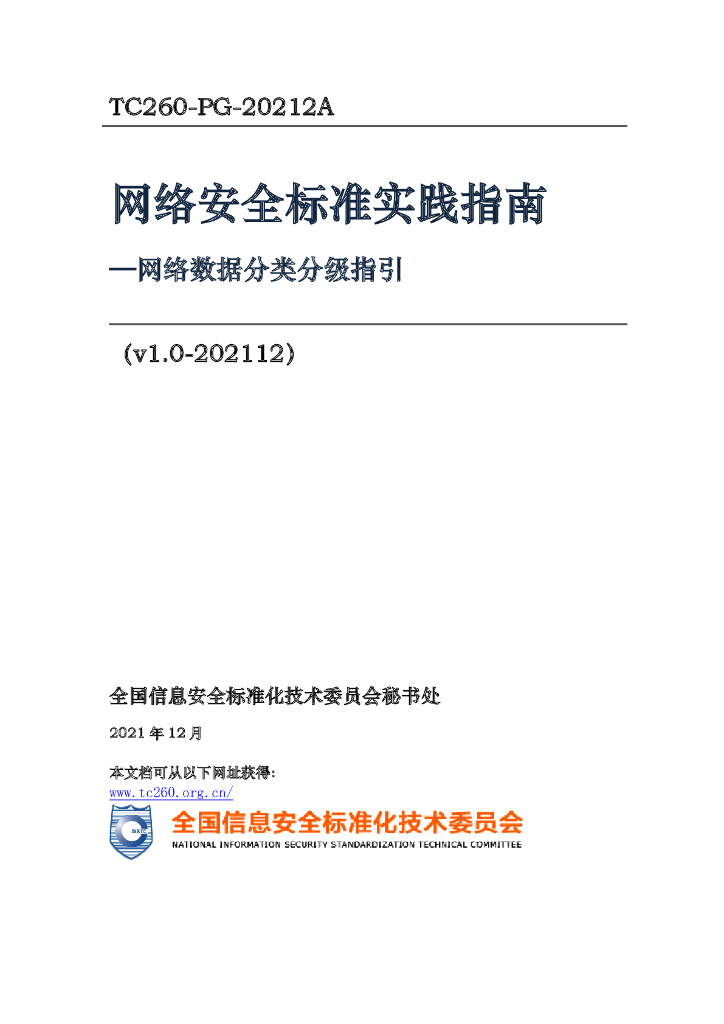 TC260-PG-20212A

网络安全标准实践指南

—网络数据分类分级指引

（v1.0-202112）

全国信息安全标准化技术委员会秘书处

2021年12月

本文档可从以下网址获得：
www.tc260.org.cn/

全国信息安全标准化技术委员会
NATIONAL INFORMATION SECURITY STANDARDIZATION TECHNICAL COMMITTEE